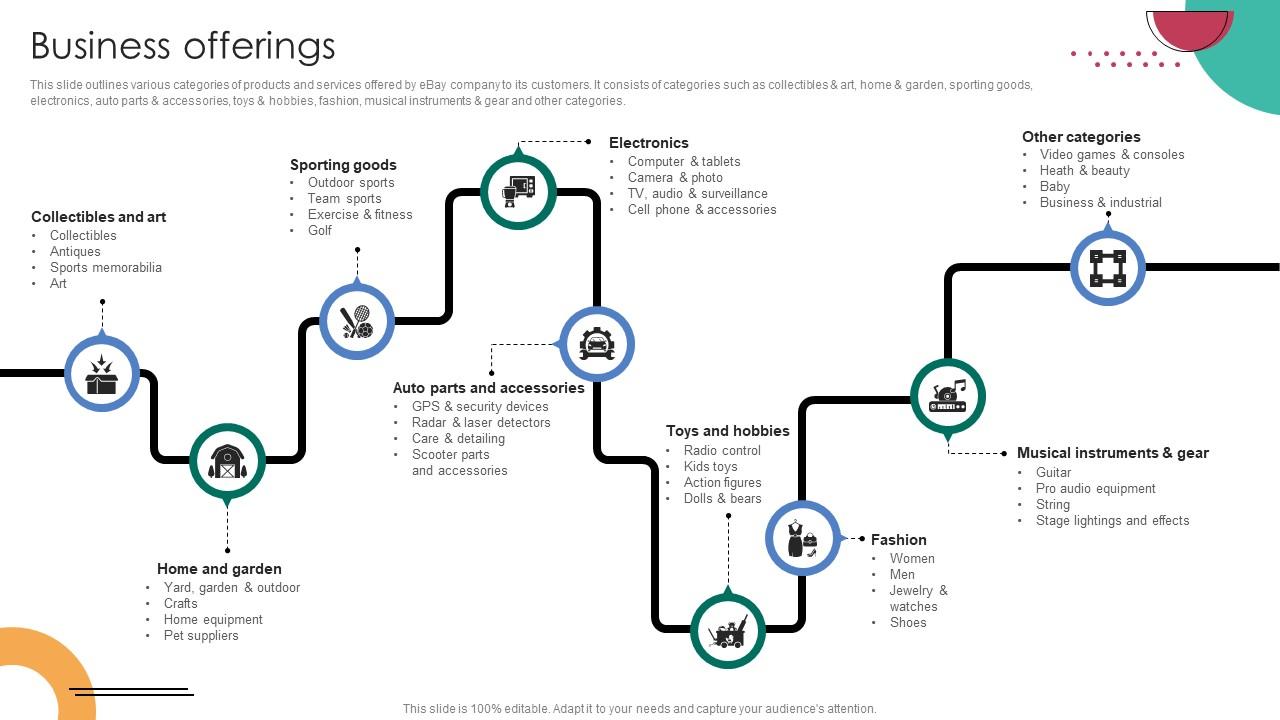 Business offerings

This slide outlines various categories of products and services offered by eBay company to its customers. It consists of categories such as collectibles & art, home & garden, sporting goods, electronics, auto parts & accessories, toys & hobbies, fashion, musical instruments & gear and other categories.

Collectibles and art
• Collectibles
• Antiques
• Sports memorabilia
• Art

Home and garden
• Yard, garden & outdoor
• Crafts
• Home equipment
• Pet suppliers

Sporting goods
• Outdoor sports
• Team sports
• Exercise & fitness
• Golf

Electronics
• Computer & tablets
• Camera & photo
• TV, audio & surveillance
• Cell phone & accessories

Auto parts and accessories
• GPS & security devices
• Radar & laser detectors
• Care & detailing
• Scooter parts and accessories

Toys and hobbies
• Radio control
• Kids toys
• Action figures
• Dolls & bears

Fashion
• Women
• Men
• Jewelry & watches
• Shoes

Musical instruments & gear
• Guitar
• Pro audio equipment
• String
• Stage lightings and effects

Other categories
• Video games & consoles
• Heath & beauty
• Baby
• Business & industrial

This slide is 100% editable. Adapt it to your needs and capture your audience's attention.